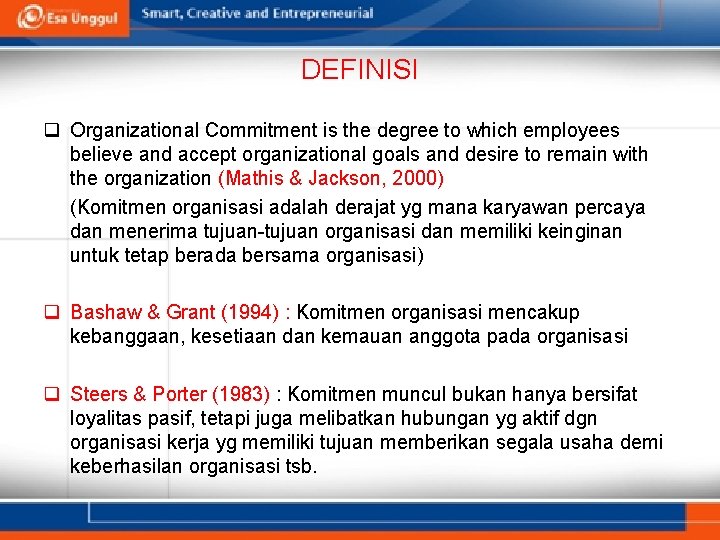 Esa Unggul
Smart, Creative and Entrepreneurial

DEFINISI

❑ Organizational Commitment is the degree to which employees believe and accept organizational goals and desire to remain with the organization (Mathis & Jackson, 2000)

(Komitmen organisasi adalah derajat yg mana karyawan percaya dan menerima tujuan-tujuan organisasi dan memiliki keinginan untuk tetap berada bersama organisasi)

❑ Bashaw & Grant (1994) : Komitmen organisasi mencakup kebanggaan, kesetiaan dan kemauan anggota pada organisasi

❑ Steers & Porter (1983) : Komitmen muncul bukan hanya bersifat loyalitas pasif, tetapi juga melibatkan hubungan yg aktif dgn organisasi kerja yg memiliki tujuan memberikan segala usaha demi keberhasilan organisasi tsb.